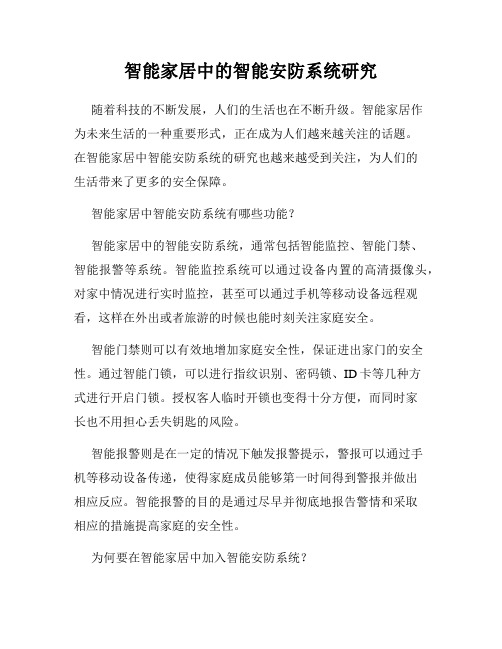 智能家居中的智能安防系统研究

随着科技的不断发展，人们的生活也在不断升级。智能家居作为未来生活的一种重要形式，正在成为人们越来越关注的话题。在智能家居中智能安防系统的研究也越来越受到关注，为人们的生活带来了更多的安全保障。

智能家居中智能安防系统有哪些功能？

智能家居中的智能安防系统，通常包括智能监控、智能门禁、智能报警等系统。智能监控系统可以通过设备内置的高清摄像头，对家中情况进行实时监控，甚至可以通过手机等移动设备远程观看，这样在外出或者旅游的时候也能时刻关注家庭安全。

智能门禁则可以有效地增加家庭安全性，保证进出家门的安全性。通过智能门锁，可以进行指纹识别、密码锁、ID卡等几种方式进行开启门锁。授权客人临时开锁也变得十分方便，而同时家长也不用担心丢失钥匙的风险。

智能报警则是在一定的情况下触发报警提示，警报可以通过手机等移动设备传递，使得家庭成员能够第一时间得到警报并做出相应反应。智能报警的目的是通过尽早并彻底地报告警情和采取相应的措施提高家庭的安全性。

为何要在智能家居中加入智能安防系统？